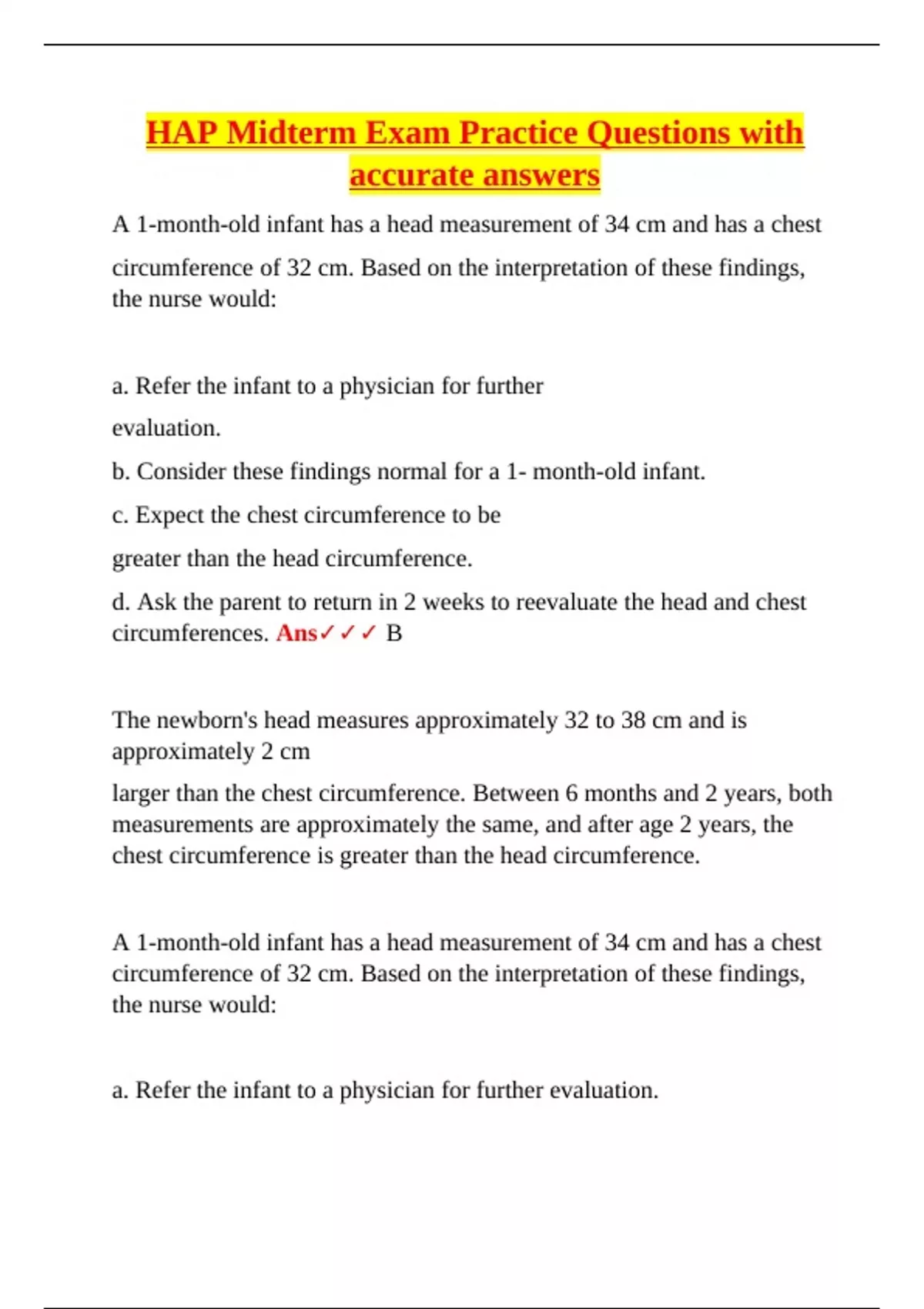 HAP Midterm Exam Practice Questions with accurate answers

A 1-month-old infant has a head measurement of 34 cm and has a chest circumference of 32 cm. Based on the interpretation of these findings, the nurse would:

a. Refer the infant to a physician for further evaluation.

b. Consider these findings normal for a 1- month-old infant.

c. Expect the chest circumference to be greater than the head circumference.

d. Ask the parent to return in 2 weeks to reevaluate the head and chest circumferences. Ans✓✓✓ B

The newborn's head measures approximately 32 to 38 cm and is approximately 2 cm larger than the chest circumference. Between 6 months and 2 years, both measurements are approximately the same, and after age 2 years, the chest circumference is greater than the head circumference.

A 1-month-old infant has a head measurement of 34 cm and has a chest circumference of 32 cm. Based on the interpretation of these findings, the nurse would:

a. Refer the infant to a physician for further evaluation.